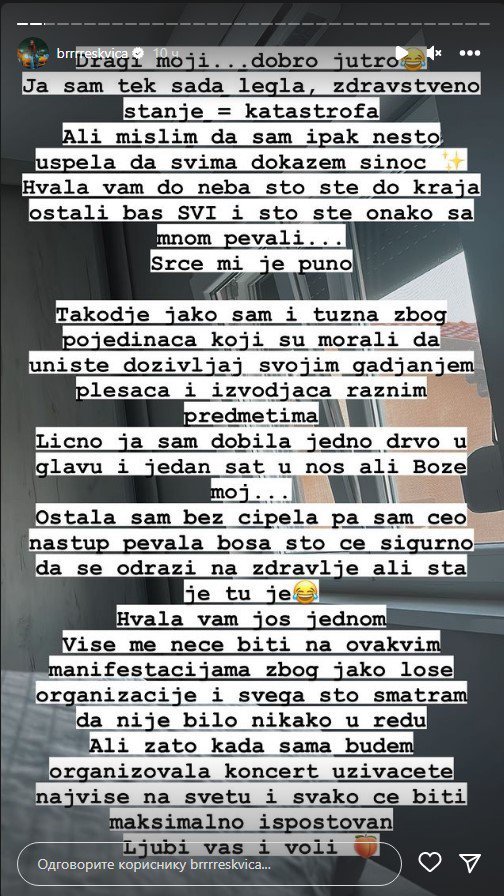 brrrreskvica 10 ч

Dragi moji...dobro jutro😂
Ja sam tek sada legla, zdravstveno stanje = katastrofa
Ali mislim da sam ipak nesto uspela da svima dokazem sinoc ✨
Hvala vam do neba sto ste do kraja ostali bas SVI i sto ste onako sa mnom pevali...
Srce mi je puno

Takodje jako sam i tuzna zbog pojedinaca koji su morali da uniste dozivljaj svojim gadjanjem plesaca i izvodjaca raznim predmetima
Licno ja sam dobila jedno drvo u glavu i jedan sat u nos ali Boze moj...
Ostala sam bez cipela pa sam ceo nastup pevala bosa sto ce sigurno da se odrazi na zdravlje ali sta je tu je😂
Hvala vam jos jednom
Vise me nece biti na ovakvim manifestacijama zbog jako lose organizacije i svega sto smatram da nije bilo nikako u redu
Ali zato kada sama budem organizovala koncert uzivacete najvise na svetu i svako ce biti maksimalno ispostovan
Ljubi vas i voli 🍑

Одговорите кориснику brrrreskvica...